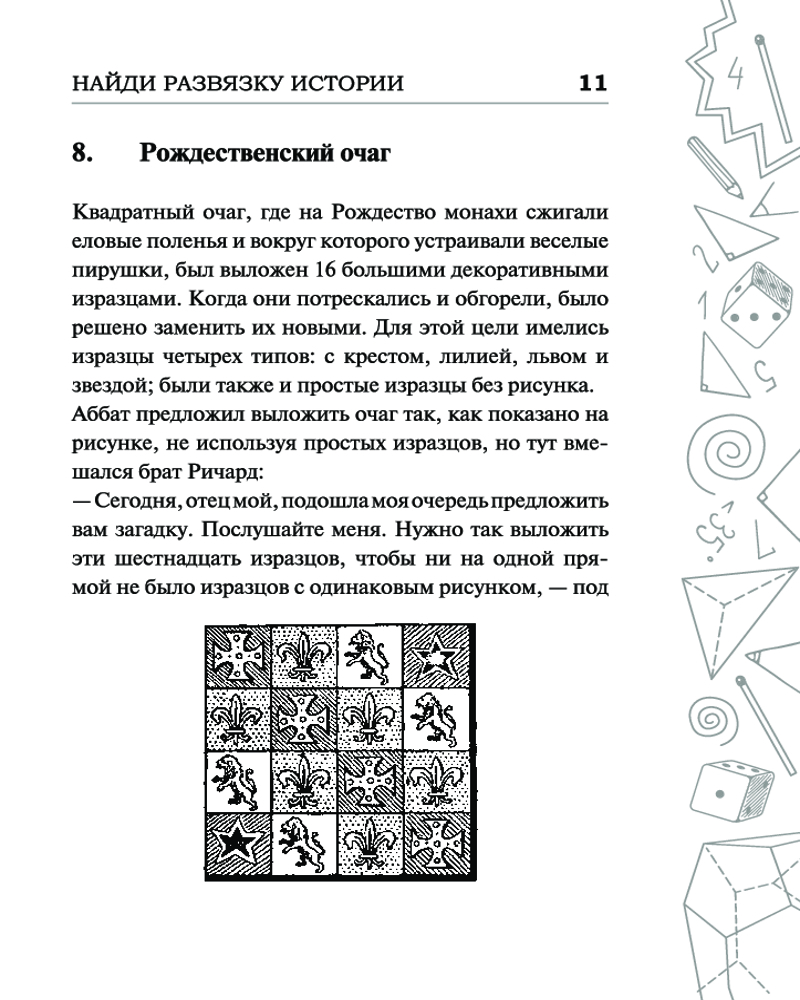 НАЙДИ РАЗВЯЗКУ ИСТОРИИ 11

8. Рождественский очаг

Квадратный очаг, где на Рождество монахи сжигали еловые поленья и вокруг которого устраивали веселые пирушки, был выложен 16 большими декоративными изразцами. Когда они потрескались и обгорели, было решено заменить их новыми. Для этой цели имелись изразцы четырех типов: с крестом, лилией, львом и звездой; были также и простые изразцы без рисунка.
Аббат предложил выложить очаг так, как показано на рисунке, не используя простых изразцов, но тут вмешался брат Ричард:
— Сегодня, отец мой, подошла моя очередь предложить вам загадку. Послушайте меня. Нужно так выложить эти шестнадцать изразцов, чтобы ни на одной прямой не было изразцов с одинаковым рисунком, — под